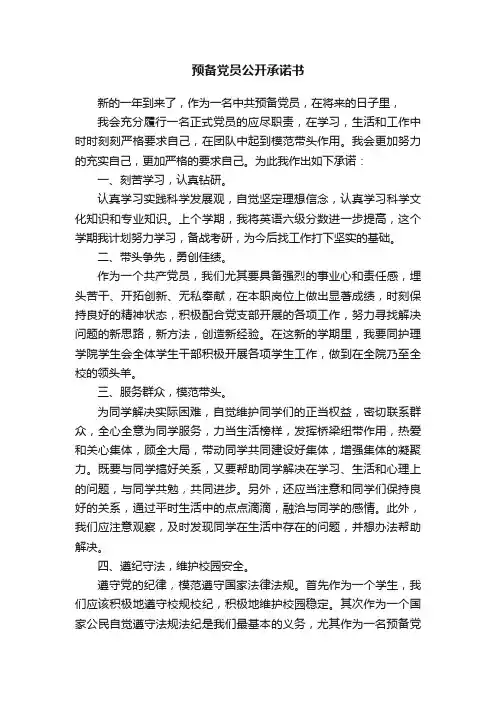 预备党员公开承诺书

新的一年到来了，作为一名中共预备党员，在将来的日子里，

我会充分履行一名正式党员的应尽职责，在学习，生活和工作中时时刻刻严格要求自己，在团队中起到模范带头作用。我会更加努力的充实自己，更加严格的要求自己。为此我作出如下承诺：

一、刻苦学习，认真钻研。

认真学习实践科学发展观，自觉坚定理想信念，认真学习科学文化知识和专业知识。上个学期，我将英语六级分数进一步提高，这个学期我计划努力学习，备战考研，为今后找工作打下坚实的基础。

二、带头争先，勇创佳绩。

作为一个共产党员，我们尤其要具备强烈的事业心和责任感，埋头苦干、开拓创新、无私奉献，在本职岗位上做出显著成绩，时刻保持良好的精神状态，积极配合党支部开展的各项工作，努力寻找解决问题的新思路，新方法，创造新经验。在这新的学期里，我要同护理学院学生会全体学生干部积极开展各项学生工作，做到在全院乃至全校的领头羊。

三、服务群众，模范带头。

为同学解决实际困难，自觉维护同学们的正当权益，密切联系群众，全心全意为同学服务，力当生活榜样，发挥桥梁纽带作用，热爱和关心集体，顾全大局，带动同学共同建设好集体，增强集体的凝聚力。既要与同学搞好关系，又要帮助同学解决在学习、生活和心理上的问题，与同学共勉，共同进步。另外，还应当注意和同学们保持良好的关系，通过平时生活中的点点滴滴，融洽与同学的感情。此外，我们应注意观察，及时发现同学在生活中存在的问题，并想办法帮助解决。

四、遵纪守法，维护校园安全。

遵守党的纪律，模范遵守国家法律法规。首先作为一个学生，我们应该积极地遵守校规校纪，积极地维护校园稳定。其次作为一个国家公民自觉遵守法规法纪是我们最基本的义务，尤其作为一名预备党